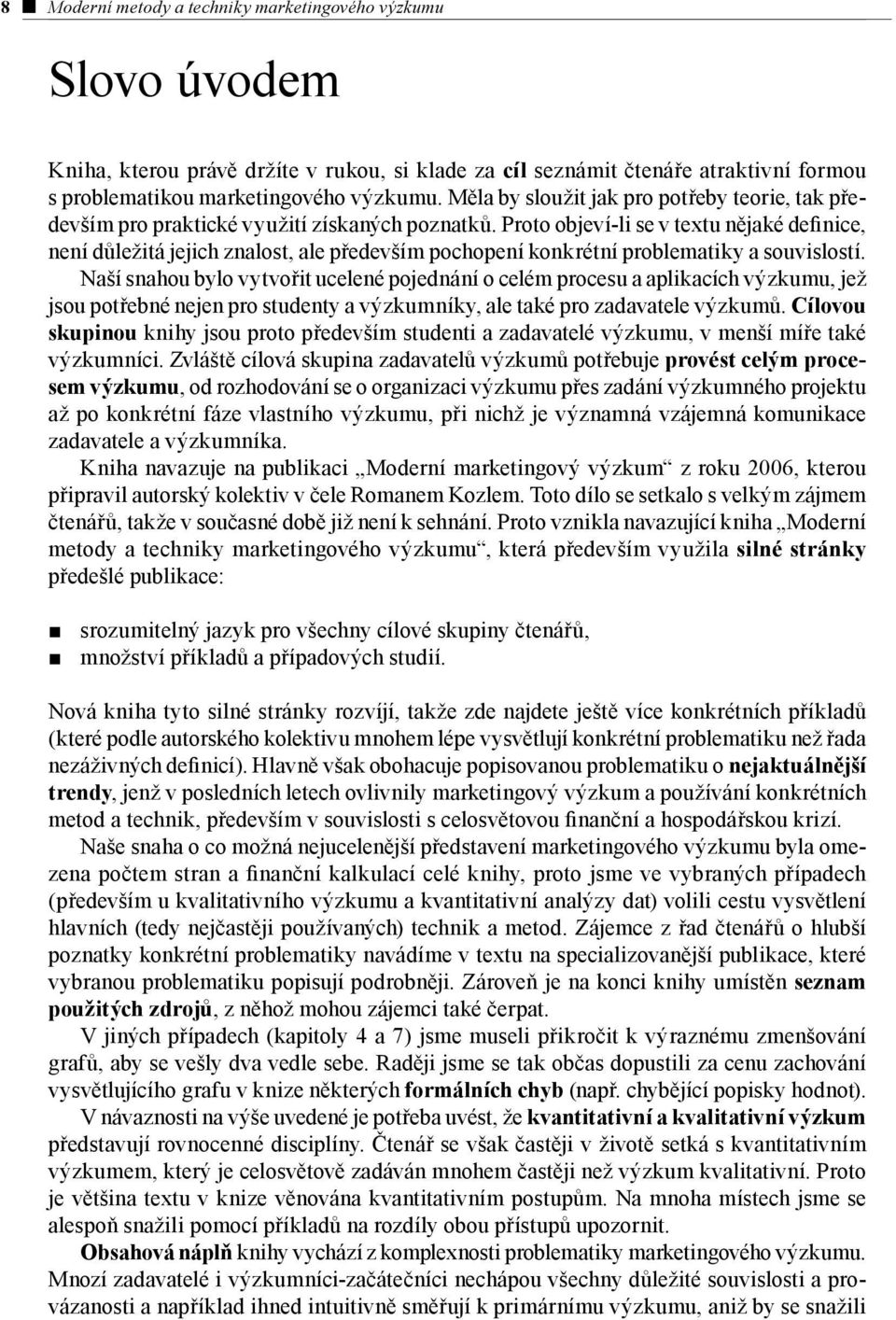 8 ■ Moderní metody a techniky marketingového výzkumu

Slovo úvodem

Kniha, kterou právě držíte v rukou, si klade za cíl seznámit čtenáře atraktivní formou s problematikou marketingového výzkumu. Měla by sloužit jak pro potřeby teorie, tak především pro praktické využití získaných poznatků. Proto objeví-li se v textu nějaké definice, není důležitá jejich znalost, ale především pochopení konkrétní problematiky a souvislostí.

Naší snahou bylo vytvořit ucelené pojednání o celém procesu a aplikacích výzkumu, jež jsou potřebné nejen pro studenty a výzkumníky, ale také pro zadavatele výzkumů. Cílovou skupinou knihy jsou proto především studenti a zadavatelé výzkumu, v menší míře také výzkumníci. Zvláště cílová skupina zadavatelů výzkumů potřebuje provést celým procesem výzkumu, od rozhodování se o organizaci výzkumu přes zadání výzkumného projektu až po konkrétní fáze vlastního výzkumu, při nichž je významná vzájemná komunikace zadavatele a výzkumníka.

Kniha navazuje na publikaci „Moderní marketingový výzkum“ z roku 2006, kterou připravil autorský kolektiv v čele Romanem Kozlem. Toto dílo se setkalo s velkým zájmem čtenářů, takže v současné době již není k sehnání. Proto vznikla navazující kniha „Moderní metody a techniky marketingového výzkumu“, která především využila silné stránky předešlé publikace:

■ srozumitelný jazyk pro všechny cílové skupiny čtenářů,
■ množství příkladů a případových studií.

Nová kniha tyto silné stránky rozvíjí, takže zde najdete ještě více konkrétních příkladů (které podle autorského kolektivu mnohem lépe vysvětlují konkrétní problematiku než řada nezáživných definicí). Hlavně však obohacuje popisovanou problematiku o nejaktuálnější trendy, jenž v posledních letech ovlivnily marketingový výzkum a používání konkrétních metod a technik, především v souvislosti s celosvětovou finanční a hospodářskou krizí.

Naše snaha o co možná nejucelenější představení marketingového výzkumu byla omezena počtem stran a finanční kalkulací celé knihy, proto jsme ve vybraných případech (především u kvalitativního výzkumu a kvantitativní analýzy dat) volili cestu vysvětlení hlavních (tedy nejčastěji používaných) technik a metod. Zájemce z řad čtenářů o hlubší poznatky konkrétní problematiky navádíme v textu na specializovanější publikace, které vybranou problematiku popisují podrobněji. Zároveň je na konci knihy umístěn seznam použitých zdrojů, z něhož mohou zájemci také čerpat.

V jiných případech (kapitoly 4 a 7) jsme museli přikročit k výraznému zmenšování grafů, aby se vešly dva vedle sebe. Raději jsme se tak občas dopustili za cenu zachování vysvětlujícího grafu v knize některých formálních chyb (např. chybějící popisky hodnot).

V návaznosti na výše uvedené je potřeba uvést, že kvantitativní a kvalitativní výzkum představují rovnocenné disciplíny. Čtenář se však častěji v životě setká s kvantitativním výzkumem, který je celosvětově zadáván mnohem častěji než výzkum kvalitativní. Proto je většina textu v knize věnována kvantitativním postupům. Na mnoha místech jsme se alespoň snažili pomocí příkladů na rozdíly obou přístupů upozornit.

Obsahová náplň knihy vychází z komplexnosti problematiky marketingového výzkumu. Mnozí zadavatelé i výzkumníci-začátečníci nechápou všechny důležité souvislosti a provázanosti a například ihned intuitivně směřují k primárnímu výzkumu, aniž by se snažili